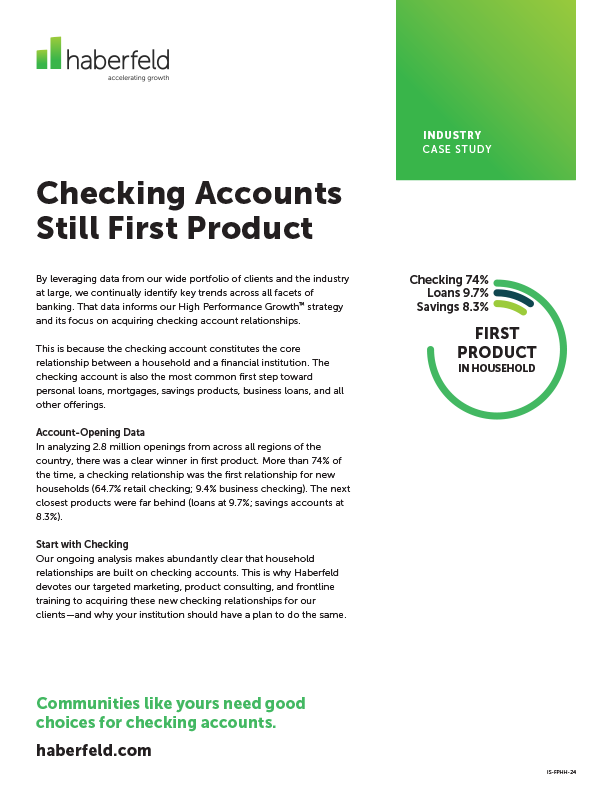 haberfeld
accelerating growth

INDUSTRY
CASE STUDY

Checking Accounts Still First Product

By leveraging data from our wide portfolio of clients and the industry at large, we continually identify key trends across all facets of banking. That data informs our High Performance Growth™ strategy and its focus on acquiring checking account relationships.

This is because the checking account constitutes the core relationship between a household and a financial institution. The checking account is also the most common first step toward personal loans, mortgages, savings products, business loans, and all other offerings.

Account-Opening Data
In analyzing 2.8 million openings from across all regions of the country, there was a clear winner in first product. More than 74% of the time, a checking relationship was the first relationship for new households (64.7% retail checking; 9.4% business checking). The next closest products were far behind (loans at 9.7%; savings accounts at 8.3%).

Start with Checking
Our ongoing analysis makes abundantly clear that household relationships are built on checking accounts. This is why Haberfeld devotes our targeted marketing, product consulting, and frontline training to acquiring these new checking relationships for our clients—and why your institution should have a plan to do the same.

Checking 74%
Loans 9.7%
Savings 8.3%
FIRST PRODUCT
IN HOUSEHOLD

Communities like yours need good choices for checking accounts.

haberfeld.com

IS-FPHH-24